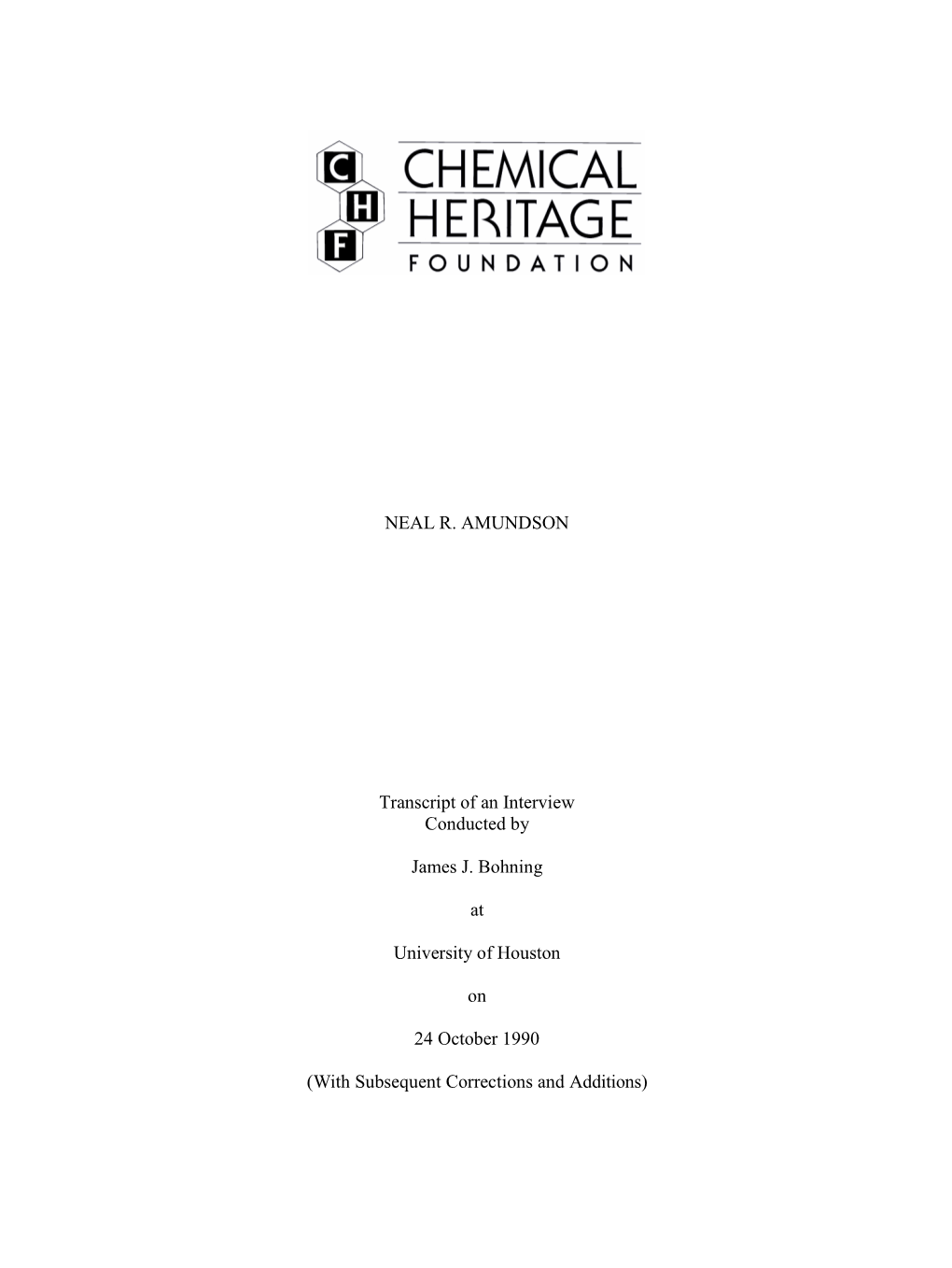 C
H
F
CHEMICAL
HERITAGE
FOUNDATION

NEAL R. AMUNDSON

Transcript of an Interview
Conducted by

James J. Bohning

at

University of Houston

on

24 October 1990

(With Subsequent Corrections and Additions)